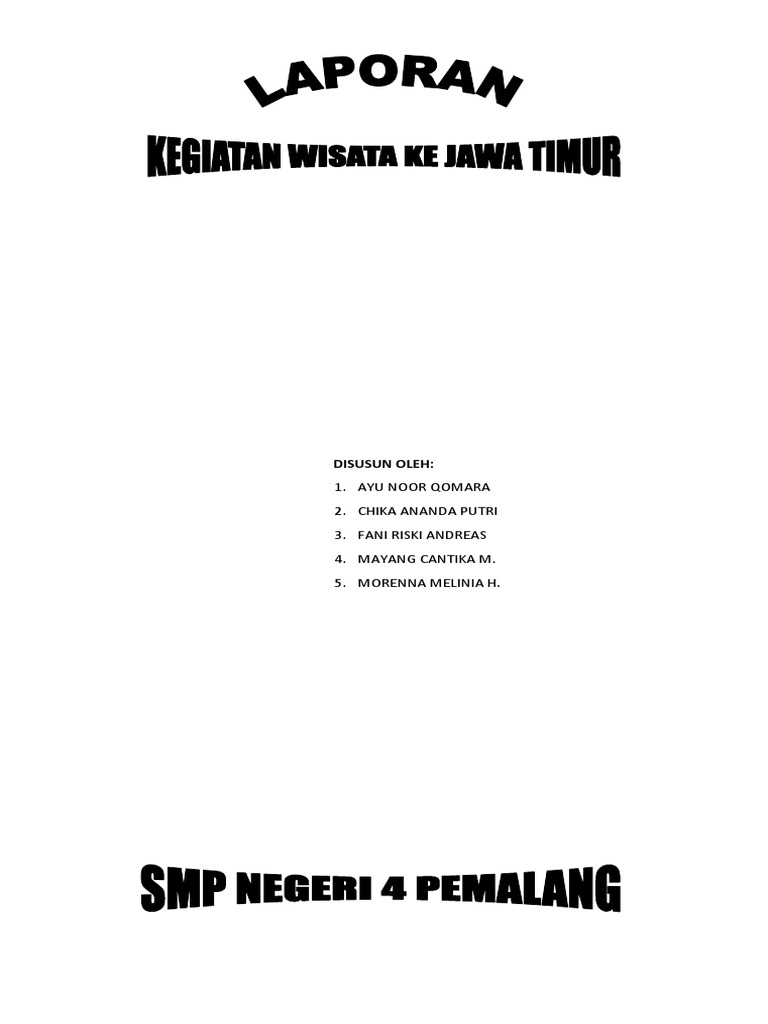 LAPORAN

KEGIATAN WISATA KE JAWA TIMUR

DISUSUN OLEH:

1. AYU NOOR QOMARA
2. CHIKA ANANDA PUTRI
3. FANI RISKI ANDREAS
4. MAYANG CANTIKA M.
5. MORENNA MELINIA H.

SMP NEGERI 4 PEMALANG